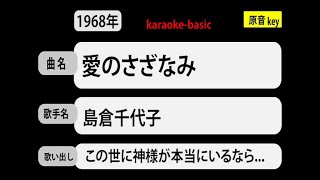 1968年

karaoke-basic

原音 key

曲名

愛のさざなみ

歌手名

島倉千代子

歌い出し

この世に神様が本当にいるなら...